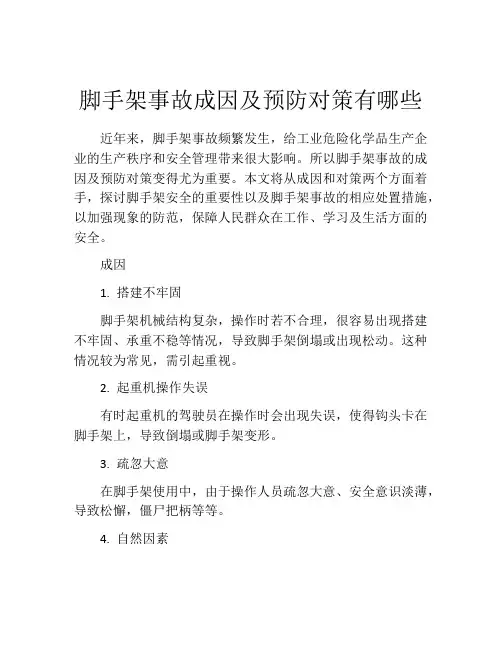 脚手架事故成因及预防对策有哪些

近年来，脚手架事故频繁发生，给工业危险化学品生产企业的生产秩序和安全管理带来很大影响。所以脚手架事故的成因及预防对策变得尤为重要。本文将从成因和对策两个方面着手，探讨脚手架安全的重要性以及脚手架事故的相应处置措施，以加强现象的防范，保障人民群众在工作、学习及生活方面的安全。

成因

1. 搭建不牢固

脚手架机械结构复杂，操作时若不合理，很容易出现搭建不牢固、承重不稳等情况，导致脚手架倒塌或出现松动。这种情况较为常见，需引起重视。

2. 起重机操作失误

有时起重机的驾驶员在操作时会出现失误，使得钩头卡在脚手架上，导致倒塌或脚手架变形。

3. 疏忽大意

在脚手架使用中，由于操作人员疏忽大意、安全意识淡薄，导致松懈，僵尸把柄等等。

4. 自然因素